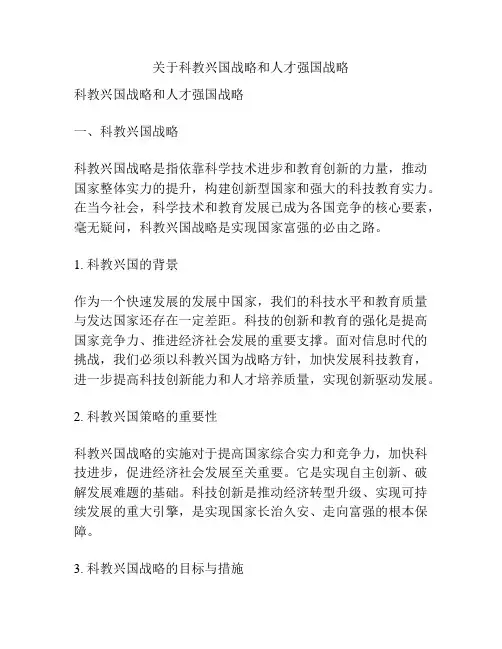 关于科教兴国战略和人才强国战略

科教兴国战略和人才强国战略

一、科教兴国战略

科教兴国战略是指依靠科学技术进步和教育创新的力量，推动国家整体实力的提升，构建创新型国家和强大的科技教育实力。在当今社会，科学技术和教育发展已成为各国竞争的核心要素，毫无疑问，科教兴国战略是实现国家富强的必由之路。

1. 科教兴国的背景

作为一个快速发展的发展中国家，我们的科技水平和教育质量与发达国家还存在一定差距。科技的创新和教育的强化是提高国家竞争力、推进经济社会发展的重要支撑。面对信息时代的挑战，我们必须以科教兴国为战略方针，加快发展科技教育，进一步提高科技创新能力和人才培养质量，实现创新驱动发展。

2. 科教兴国策略的重要性

科教兴国战略的实施对于提高国家综合实力和竞争力，加快科技进步，促进经济社会发展至关重要。它是实现自主创新、破解发展难题的基础。科技创新是推动经济转型升级、实现可持续发展的重大引擎，是实现国家长治久安、走向富强的根本保障。

3. 科教兴国战略的目标与措施